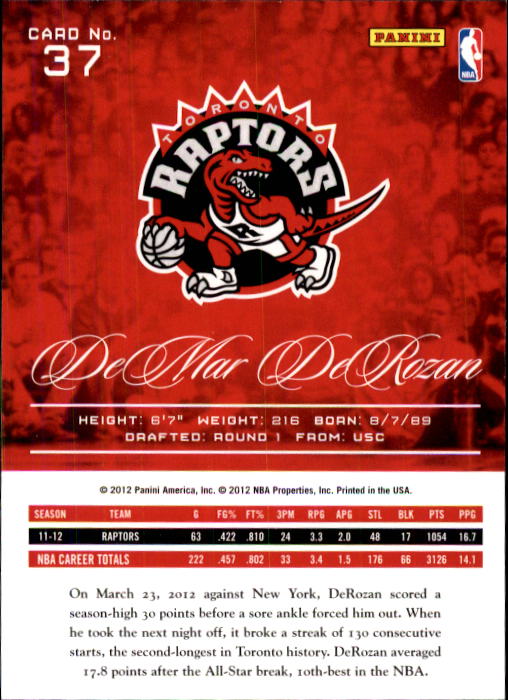 CARD No.
37

PANINI

NBA

TORONTO
RAPTORS

DeMar DeRozan

HEIGHT: 6'7" WEIGHT: 216 BORN: 8/7/89
DRAFTED: ROUND 1 FROM: USC

© 2012 Panini America, Inc. © 2012 NBA Properties, Inc. Printed in the USA.

| SEASON | TEAM | G | FG% | FT% | 3PM | RPG | APG | STL | BLK | PTS | PPG |
|---|---|---|---|---|---|---|---|---|---|---|---|
| 11-12 | RAPTORS | 63 | .422 | .810 | 24 | 3.3 | 2.0 | 48 | 17 | 1054 | 16.7 |
| NBA CAREER TOTALS | | 222 | .457 | .802 | 33 | 3.4 | 1.5 | 176 | 66 | 3126 | 14.1 |

On March 23, 2012 against New York, DeRozan scored a season-high 30 points before a sore ankle forced him out. When he took the next night off, it broke a streak of 130 consecutive starts, the second-longest in Toronto history. DeRozan averaged 17.8 points after the All-Star break, 10th-best in the NBA.